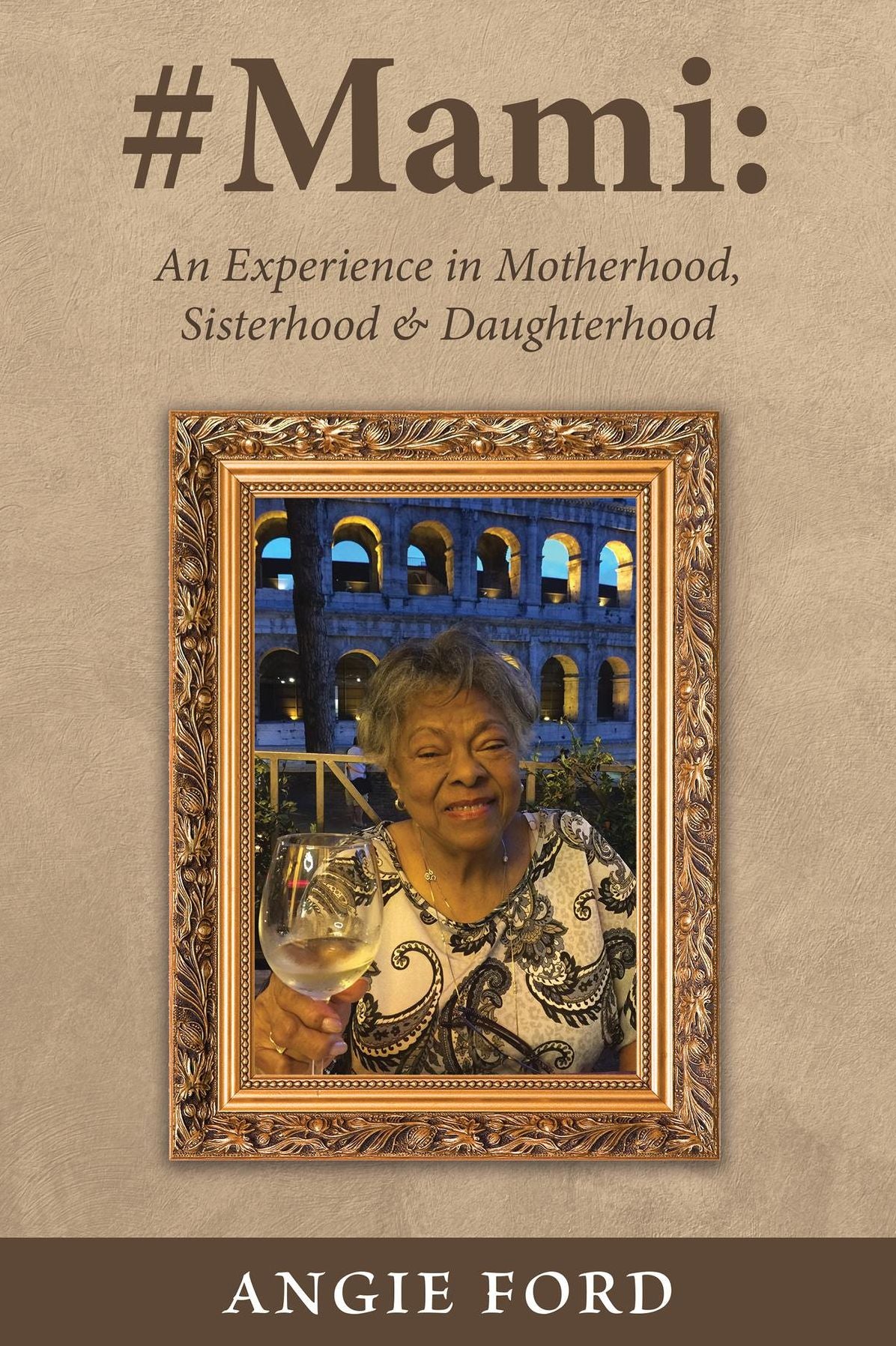 #Mami:

An Experience in Motherhood, Sisterhood & Daughterhood

ANGIE FORD